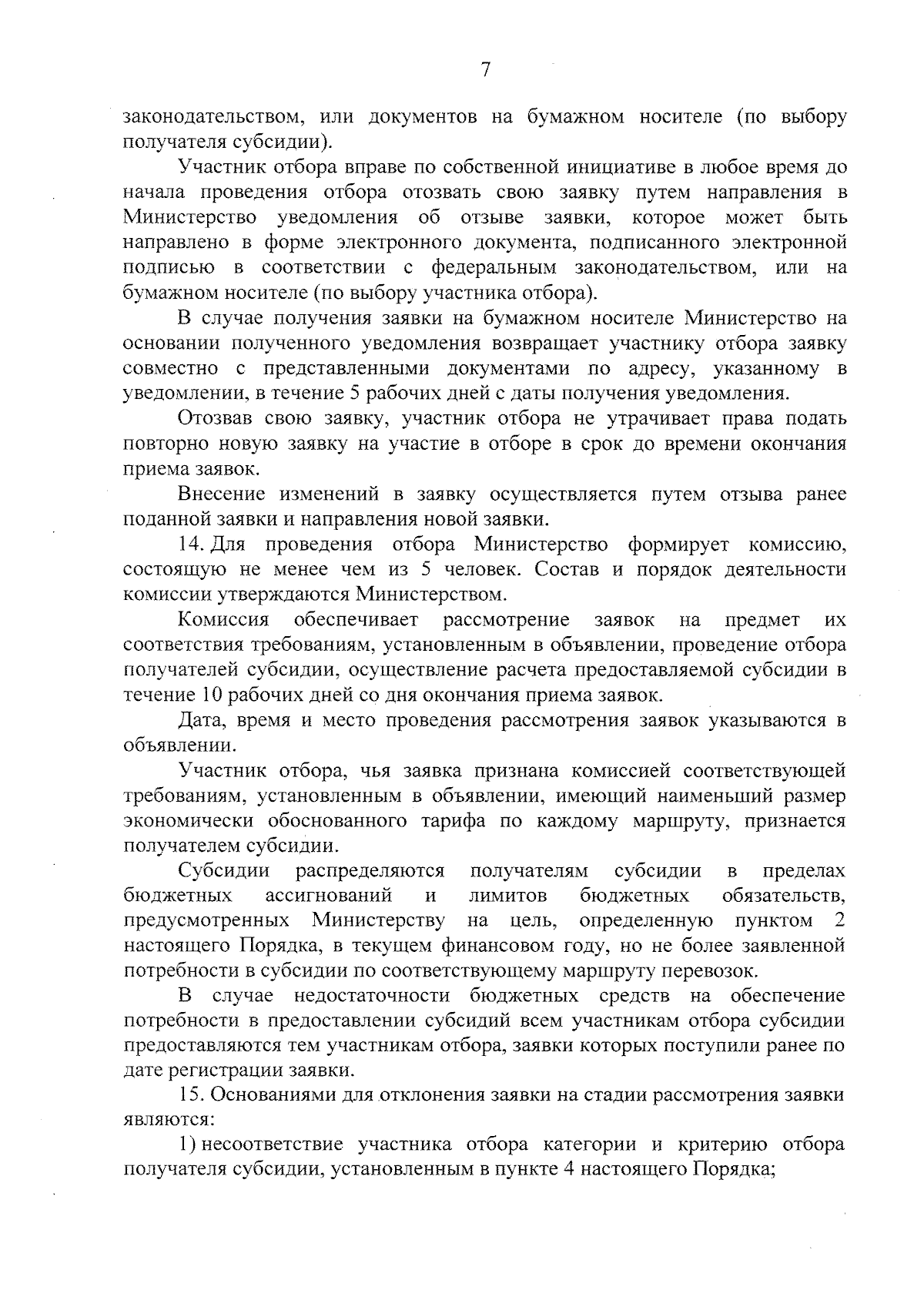 7

законодательством, или документов на бумажном носителе (по выбору получателя субсидии).

Участник отбора вправе по собственной инициативе в любое время до начала проведения отбора отозвать свою заявку путем направления в Министерство уведомления об отзыве заявки, которое может быть направлено в форме электронного документа, подписанного электронной подписью в соответствии с федеральным законодательством, или на бумажном носителе (по выбору участника отбора).

В случае получения заявки на бумажном носителе Министерство на основании полученного уведомления возвращает участнику отбора заявку совместно с представленными документами по адресу, указанному в уведомлении, в течение 5 рабочих дней с даты получения уведомления.

Отозвав свою заявку, участник отбора не утрачивает права подать повторно новую заявку на участие в отборе в срок до времени окончания приема заявок.

Внесение изменений в заявку осуществляется путем отзыва ранее поданной заявки и направления новой заявки.

14. Для проведения отбора Министерство формирует комиссию, состоящую не менее чем из 5 человек. Состав и порядок деятельности комиссии утверждаются Министерством.

Комиссия обеспечивает рассмотрение заявок на предмет их соответствия требованиям, установленным в объявлении, проведение отбора получателей субсидии, осуществление расчета предоставляемой субсидии в течение 10 рабочих дней со дня окончания приема заявок.

Дата, время и место проведения рассмотрения заявок указываются в объявлении.

Участник отбора, чья заявка признана комиссией соответствующей требованиям, установленным в объявлении, имеющий наименьший размер экономически обоснованного тарифа по каждому маршруту, признается получателем субсидии.

Субсидии распределяются получателям субсидии в пределах бюджетных ассигнований и лимитов бюджетных обязательств, предусмотренных Министерству на цель, определенную пунктом 2 настоящего Порядка, в текущем финансовом году, но не более заявленной потребности в субсидии по соответствующему маршруту перевозок.

В случае недостаточности бюджетных средств на обеспечение потребности в предоставлении субсидий всем участникам отбора субсидии предоставляются тем участникам отбора, заявки которых поступили ранее по дате регистрации заявки.

15. Основаниями для отклонения заявки на стадии рассмотрения заявки являются:

1) несоответствие участника отбора категории и критерию отбора получателя субсидии, установленным в пункте 4 настоящего Порядка;